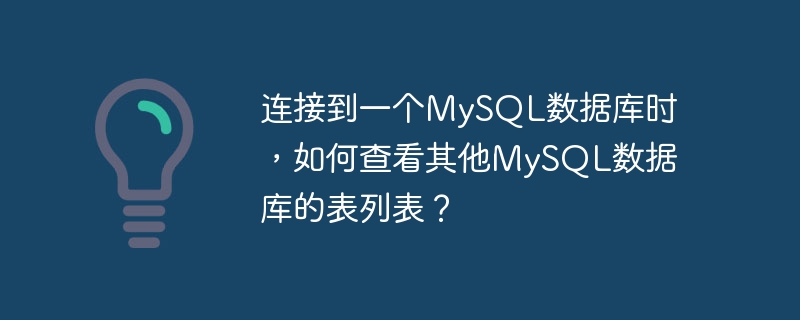 连接到一个MySQL数据库时，如何查看其他MySQL数据库的表列表？